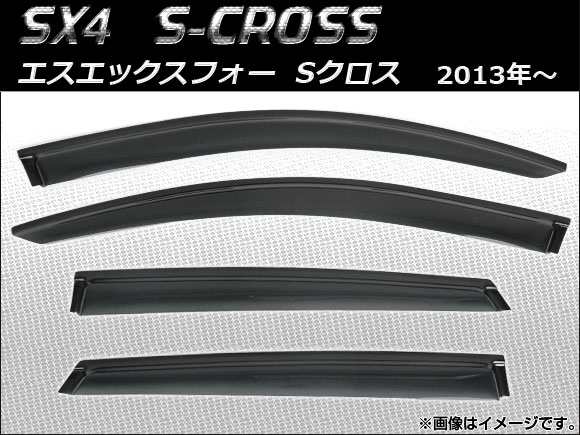 SX4 S-CROSS
エスエックスフォー Sクロス 2013年～

※画像はイメージです。